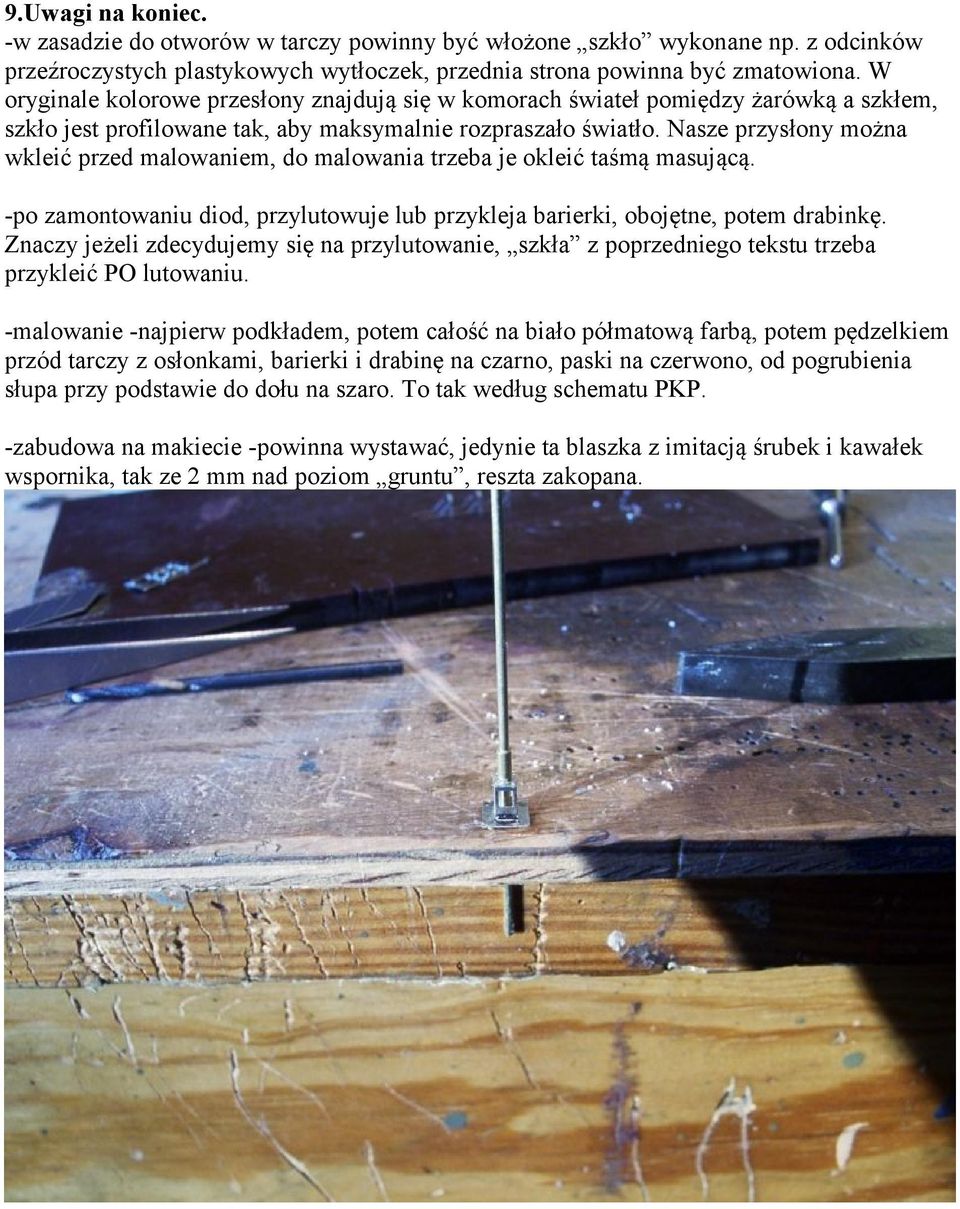 9.Uwagi na koniec.
-w zasadzie do otworów w tarczy powinny być włożone „szkło” wykonane np. z odcinków przeźroczystych plastykowych wytłoczek, przednia strona powinna być zmatowiona. W oryginale kolorowe przesłony znajdują się w komorach świateł pomiędzy żarówką a szkłem, szkło jest profilowane tak, aby maksymalnie rozpraszało światło. Nasze przysłony można wkleić przed malowaniem, do malowania trzeba je okleić taśmą masującą.

-po zamontowaniu diod, przylutowuje lub przykleja barierki, obojętne, potem drabinkę. Znaczy jeżeli zdecydujemy się na przylutowanie, „szkła” z poprzedniego tekstu trzeba przykleić PO lutowaniu.

-malowanie -najpierw podkładem, potem całość na biało półmatową farbą, potem pędzelkiem przód tarczy z osłonkami, barierki i drabinę na czarno, paski na czerwono, od pogrubienia słupa przy podstawie do dołu na szaro. To tak według schematu PKP.

-zabudowa na makiecie -powinna wystawać, jedynie ta blaszka z imitacją śrubek i kawałek wspornika, tak ze 2 mm nad poziom „gruntu”, reszta zakopana.